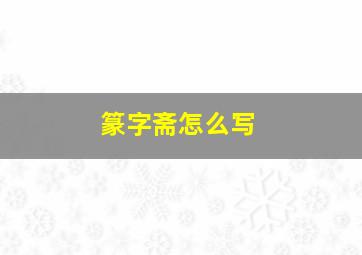 篆字斋怎么写